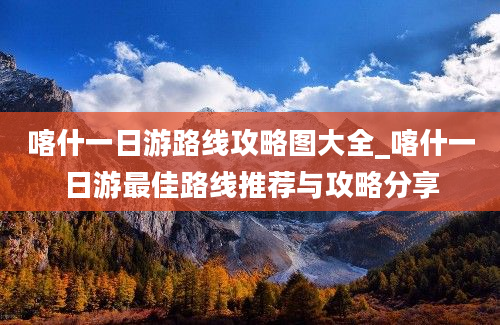 喀什一日游路线攻略图大全_喀什一日游最佳路线推荐与攻略分享